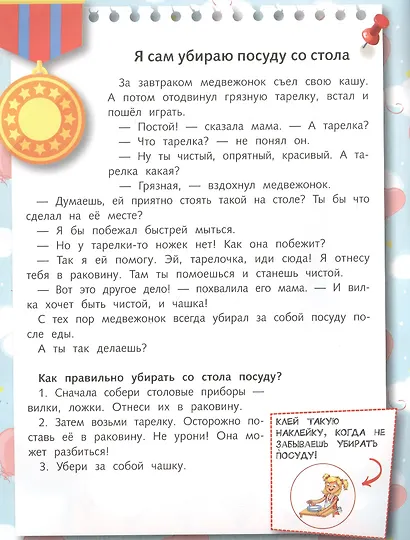 Я сам убираю посуду со стола

За завтраком медвежонок съел свою кашу. А потом отодвинул грязную тарелку, встал и пошёл играть.

— Постой! — сказала мама. — А тарелка?

— Что тарелка? — не понял он.

— Ну ты чистый, опрятный, красивый. А тарелка какая?

— Грязная, — вздохнул медвежонок.

— Думаешь, ей приятно стоять такой на столе? Ты бы что сделал на её месте?

— Я бы побежал быстрей мыться.

— Но у тарелки-то ножек нет! Как она побежит?

— Так я ей помогу. Эй, тарелочка, иди сюда! Я отнесу тебя в раковину. Там ты помоешься и станешь чистой.

— Вот это другое дело! — похвалила его мама. — И вилка хочет быть чистой, и чашка!

С тех пор медвежонок всегда убирал за собой посуду после еды.

А ты так делаешь?

Как правильно убирать со стола посуду?

1. Сначала собери столовые приборы — вилки, ложки. Отнеси их в раковину.

2. Затем возьми тарелку. Осторожно поставь её в раковину. Не урони! Она может разбиться!

3. Убери за собой чашку.

КЛЕЙ ТАКУЮ НАКЛЕЙКУ, КОГДА НЕ ЗАБЫВАЕШЬ УБИРАТЬ ПОСУДУ!